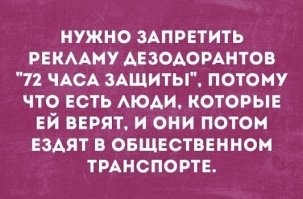 НУЖНО ЗАПРЕТИТЬ РЕКЛАМУ ДЕЗОДОРАНТОВ "72 ЧАСА ЗАЩИТЫ", ПОТОМУ ЧТО ЕСТЬ ЛЮДИ, КОТОРЫЕ ЕЙ ВЕРЯТ, И ОНИ ПОТОМ ЕЗДЯТ В ОБЩЕСТВЕННОМ ТРАНСПОРТЕ.